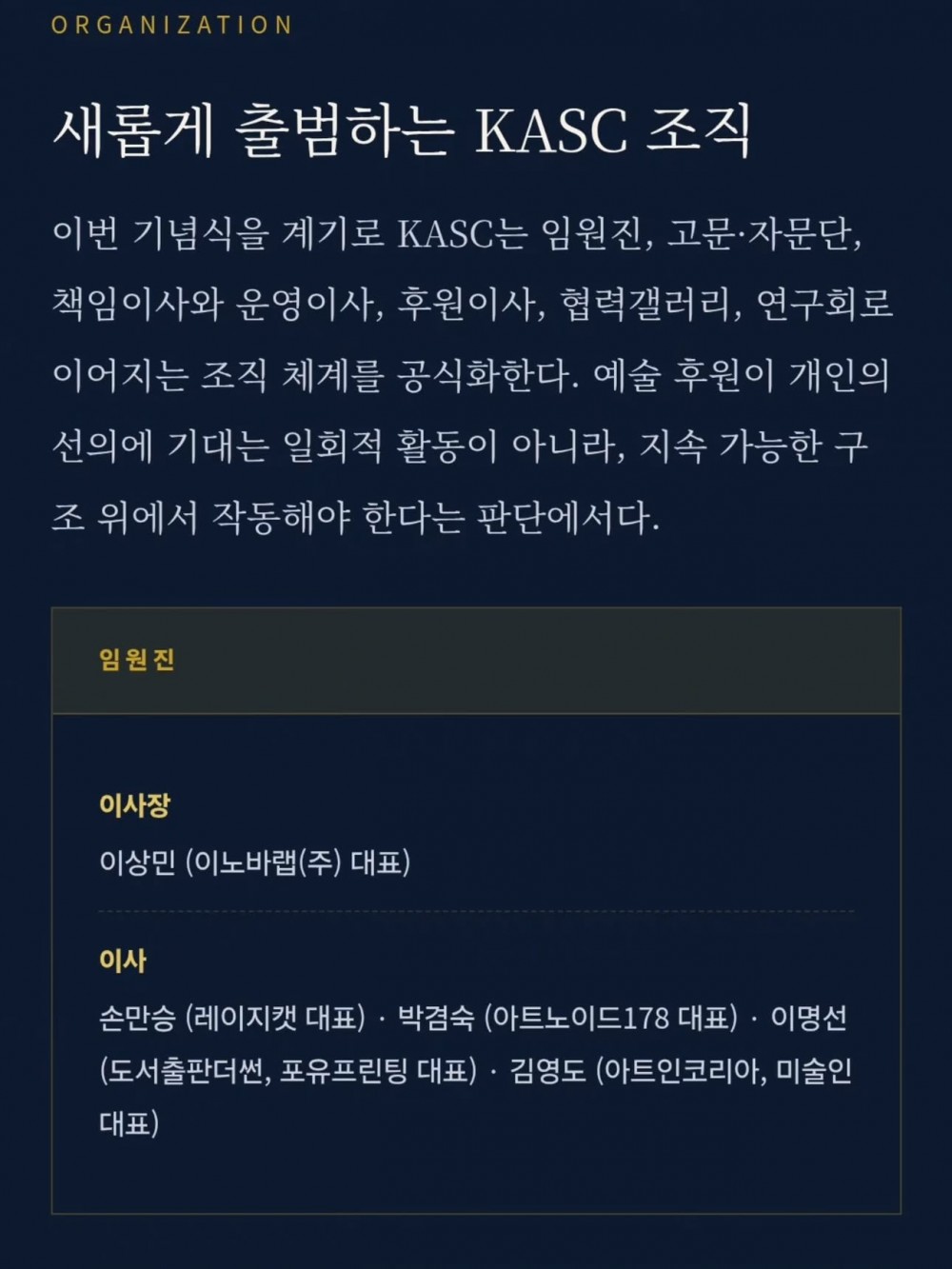 ORGANIZATION

새롭게 출범하는 KASC 조직

이번 기념식을 계기로 KASC는 임원진, 고문·자문단, 책임이사와 운영이사, 후원이사, 협력갤러리, 연구회로 이어지는 조직 체계를 공식화한다. 예술 후원이 개인의 선의에 기대는 일회적 활동이 아니라, 지속 가능한 구조 위에서 작동해야 한다는 판단에서다.

임원진

이사장

이상민 (이노바랩(주) 대표)

이사

손만승 (레이지캣 대표) · 박겸숙 (아트노이드178 대표) · 이명선 (도서출판더썬, 포유프린팅 대표) · 김영도 (아트인코리아, 미술인 대표)